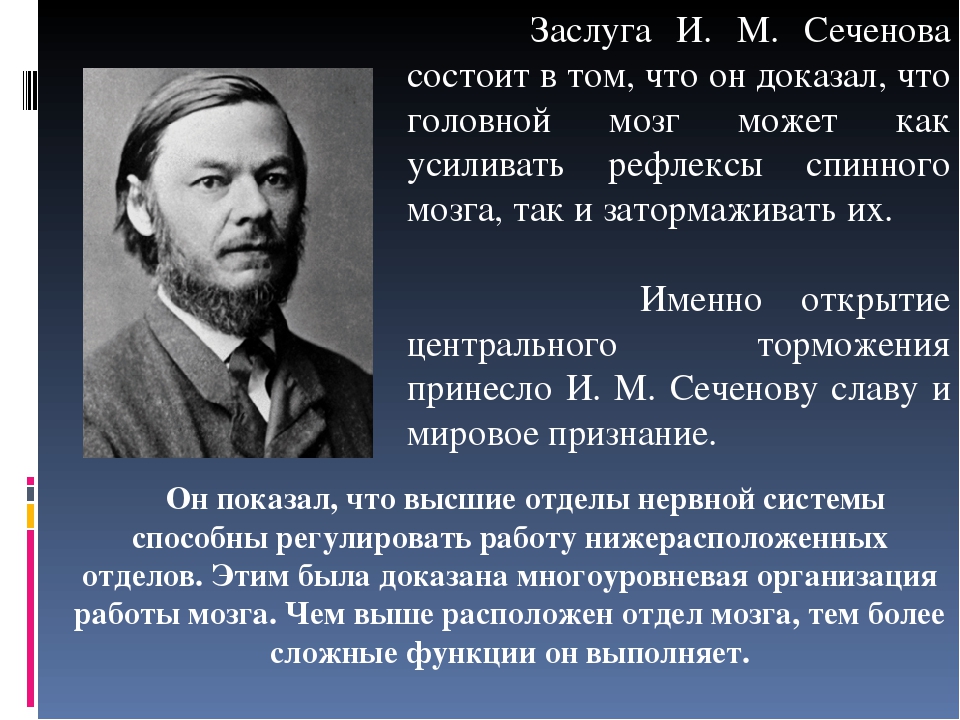 Заслуга И. М. Сеченова состоит в том, что он доказал, что головной мозг может как усиливать рефлексы спинного мозга, так и затормаживать их.

Именно открытие центрального торможения принесло И. М. Сеченову славу и мировое признание.

Он показал, что высшие отделы нервной системы способны регулировать работу нижерасположенных отделов. Этим была доказана многоуровневая организация работы мозга. Чем выше расположен отдел мозга, тем более сложные функции он выполняет.